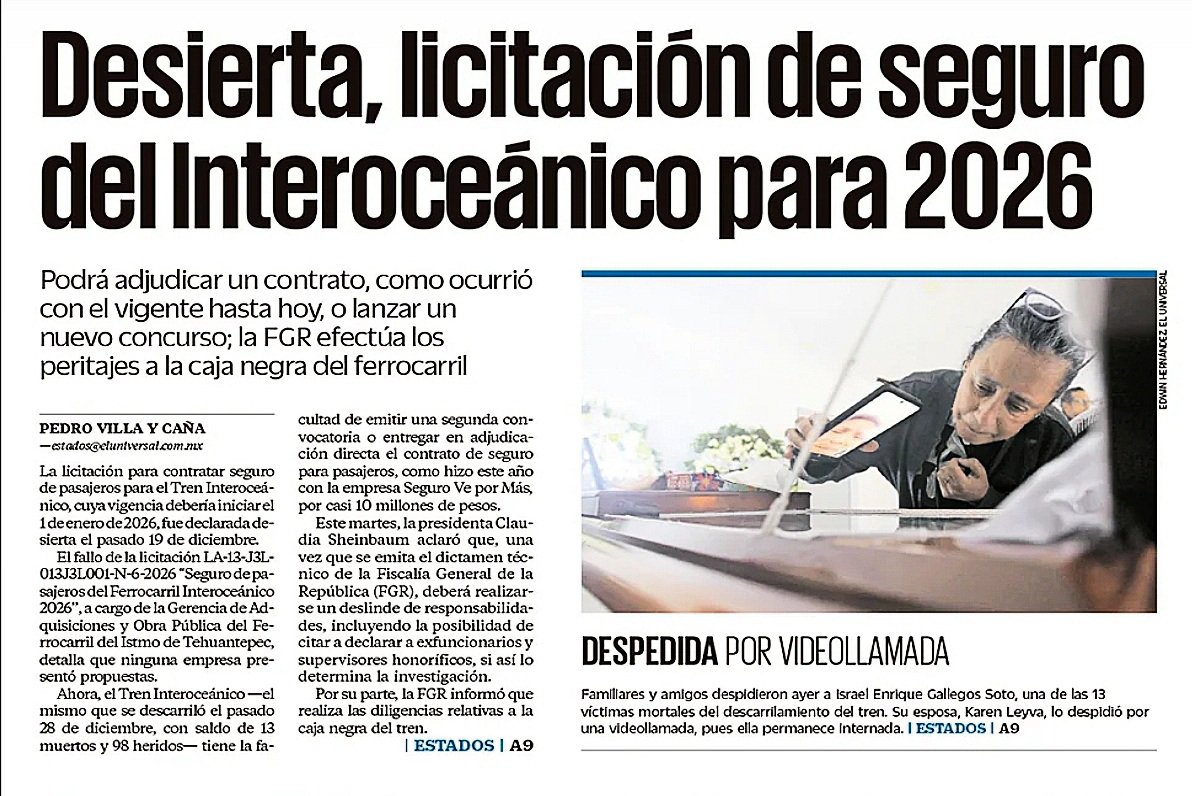 Desierta, licitación de seguro del Interoceánico para 2026

Podrá adjudicar un contrato, como ocurrió con el vigente hasta hoy, o lanzar un nuevo concurso; la FGR efectúa los peritajes a la caja negra del ferrocarril

PEDRO VILLA Y CAÑA
—estados@eluniversal.com.mx

La licitación para contratar seguro de pasajeros para el Tren Interoceánico, cuya vigencia debería iniciar el 1 de enero de 2026, fue declarada desierta el pasado 19 de diciembre.

El fallo de la licitación LA-13-J3L-013J3L001-N-6-2026 "Seguro de pasajeros del Ferrocarril Interoceánico 2026", a cargo de la Gerencia de Adquisiciones y Obra Pública del Ferrocarril del Istmo de Tehuantepec, detalla que ninguna empresa presentó propuestas.

Ahora, el Tren Interoceánico —el mismo que se descarriló el pasado 28 de diciembre, con saldo de 13 muertos y 98 heridos— tiene la facultad de emitir una segunda convocatoria o entregar en adjudicación directa el contrato de seguro para pasajeros, como hizo este año con la empresa Seguro Ve por Más, por casi 10 millones de pesos.

Este martes, la presidenta Claudia Sheinbaum aclaró que, una vez que se emita el dictamen técnico de la Fiscalía General de la República (FGR), deberá realizarse un deslinde de responsabilidades, incluyendo la posibilidad de citar a declarar a exfuncionarios y supervisores honoríficos, si así lo determina la investigación.

Por su parte, la FGR informó que realiza las diligencias relativas a la caja negra del tren.

| ESTADOS | A9

EDWIN HERNÁNDEZ EL UNIVERSAL

DESPEDIDA POR VIDEOLLAMADA

Familiares y amigos despidieron ayer a Israel Enrique Gallegos Soto, una de las 13 víctimas mortales del descarrilamiento del tren. Su esposa, Karen Leyva, lo despidió por una videollamada, pues ella permanece internada. | ESTADOS | A9